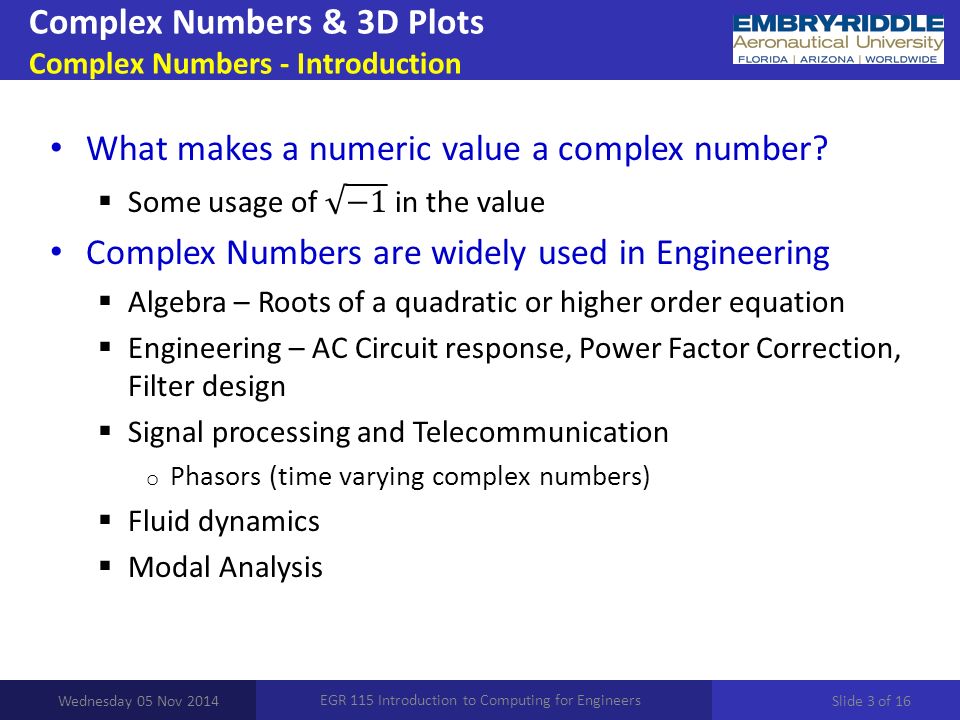 Complex Numbers & 3D Plots
Complex Numbers - Introduction

EMBRY-RIDDLE
Aeronautical University
FLORIDA | ARIZONA | WORLDWIDE

• What makes a numeric value a complex number?
 ▪ Some usage of $\sqrt{-1}$ in the value
• Complex Numbers are widely used in Engineering
 ▪ Algebra – Roots of a quadratic or higher order equation
 ▪ Engineering – AC Circuit response, Power Factor Correction, Filter design
 ▪ Signal processing and Telecommunication
  o Phasors (time varying complex numbers)
 ▪ Fluid dynamics
 ▪ Modal Analysis

Wednesday 05 Nov 2014
EGR 115 Introduction to Computing for Engineers
Slide 3 of 16